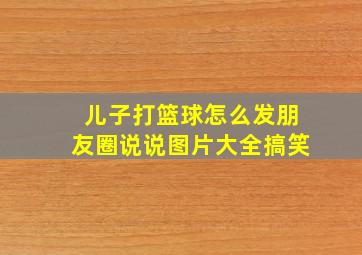 儿子打篮球怎么发朋友圈说说图片大全搞笑